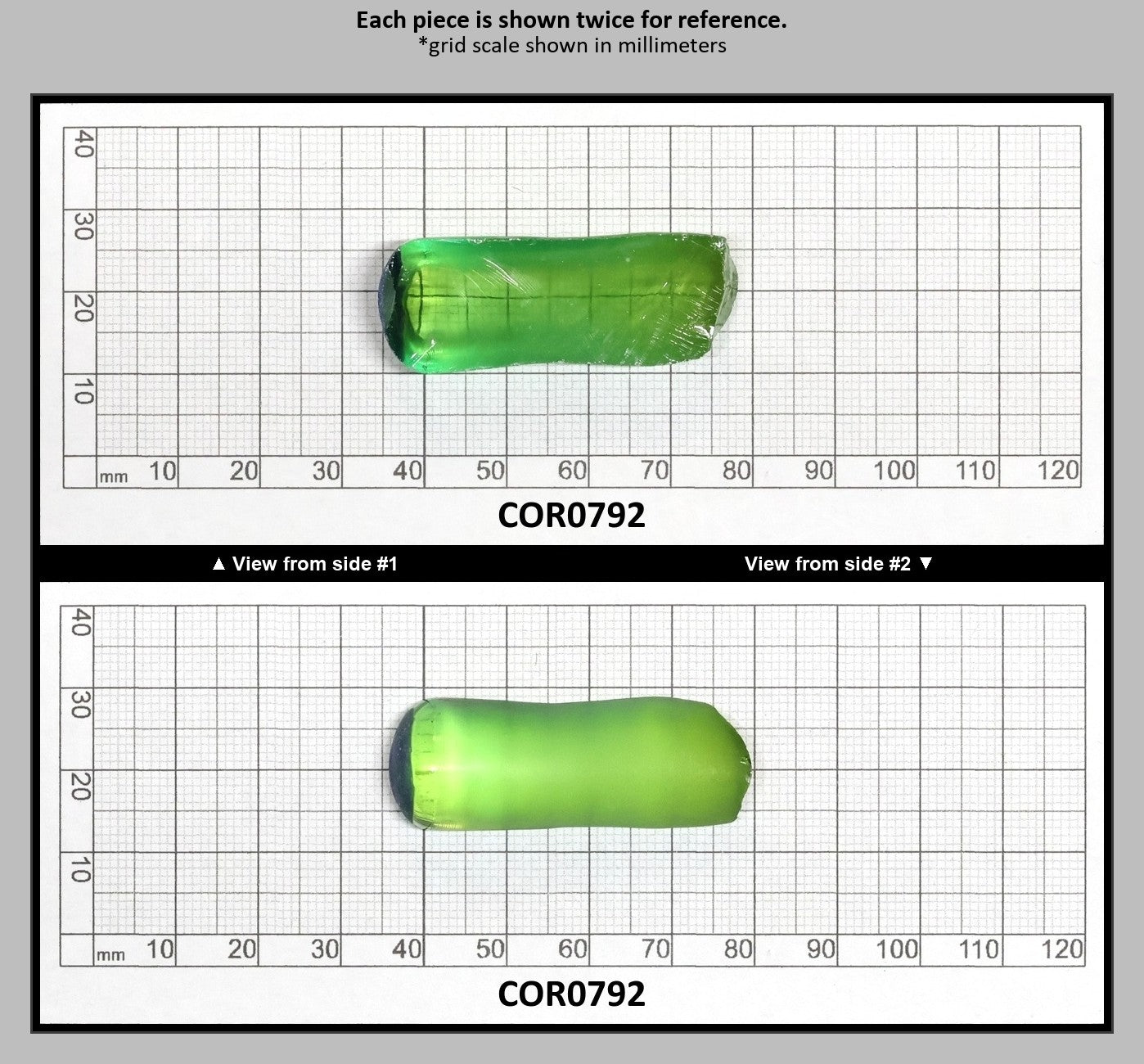 Each piece is shown twice for reference.
*grid scale shown in millimeters

40
30
20
10
mm 10 20 30 40 50 60 70 80 90 100 110 120

COR0792

▲ View from side #1

View from side #2 ▼

40
30
20
10
mm 10 20 30 40 50 60 70 80 90 100 110 120

COR0792